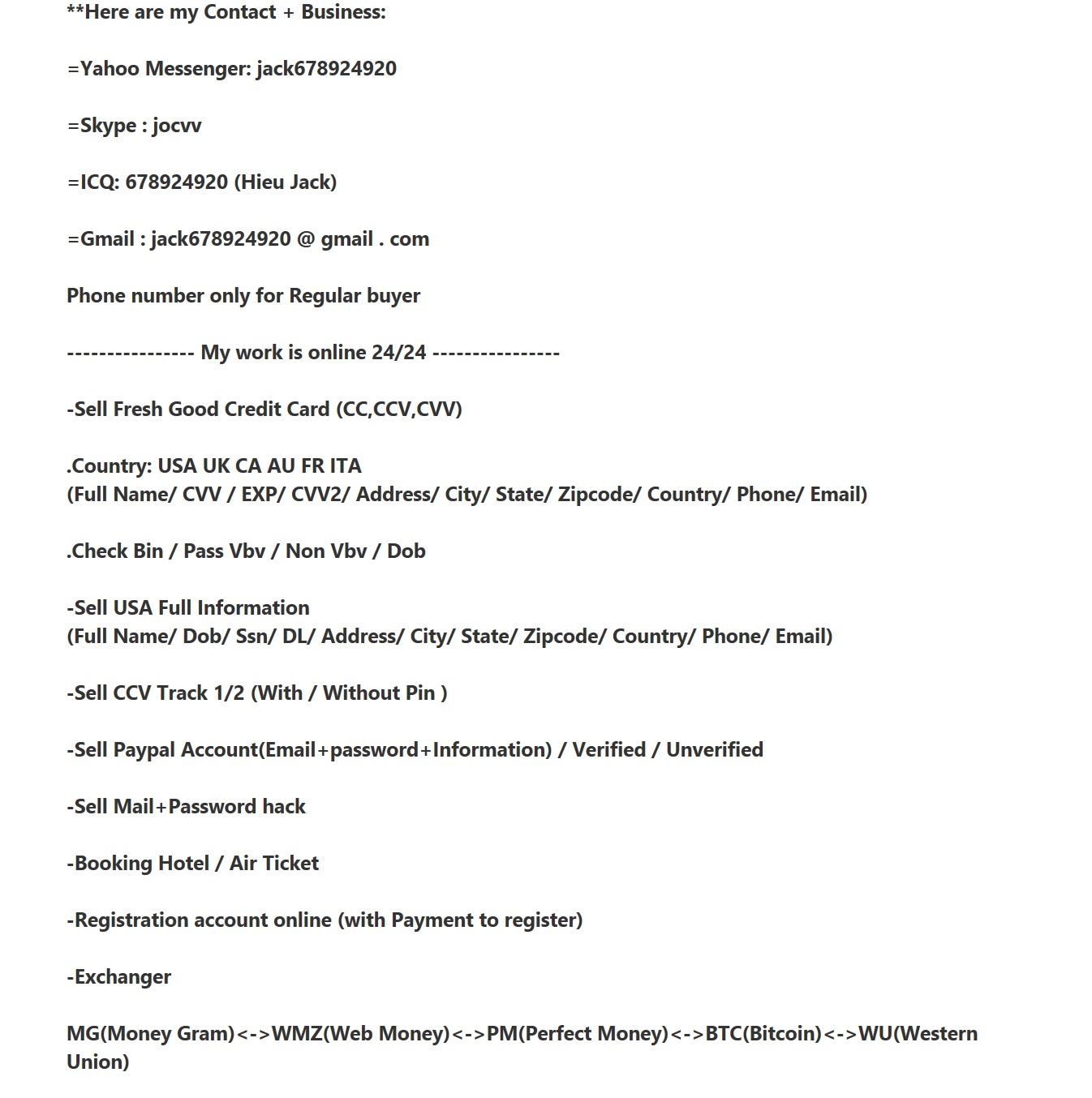 **Here are my Contact + Business:

=Yahoo Messenger: jack678924920

=Skype : jocvv

=ICQ: 678924920 (Hieu Jack)

=Gmail : jack678924920 @ gmail . com

Phone number only for Regular buyer

---------------- My work is online 24/24 ----------------

-Sell Fresh Good Credit Card (CC,CCV,CVV)

.Country: USA UK CA AU FR ITA
(Full Name/ CVV / EXP/ CVV2/ Address/ City/ State/ Zipcode/ Country/ Phone/ Email)

.Check Bin / Pass Vbv / Non Vbv / Dob

-Sell USA Full Information
(Full Name/ Dob/ Ssn/ DL/ Address/ City/ State/ Zipcode/ Country/ Phone/ Email)

-Sell CCV Track 1/2 (With / Without Pin )

-Sell Paypal Account(Email+password+Information) / Verified / Unverified

-Sell Mail+Password hack

-Booking Hotel / Air Ticket

-Registration account online (with Payment to register)

-Exchanger

MG(Money Gram)<->WMZ(Web Money)<->PM(Perfect Money)<->BTC(Bitcoin)<->WU(Western Union)